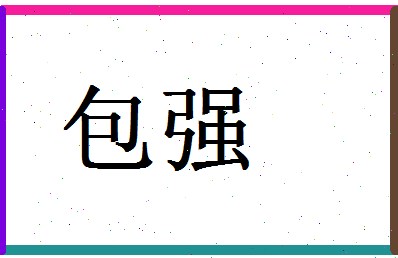 包强